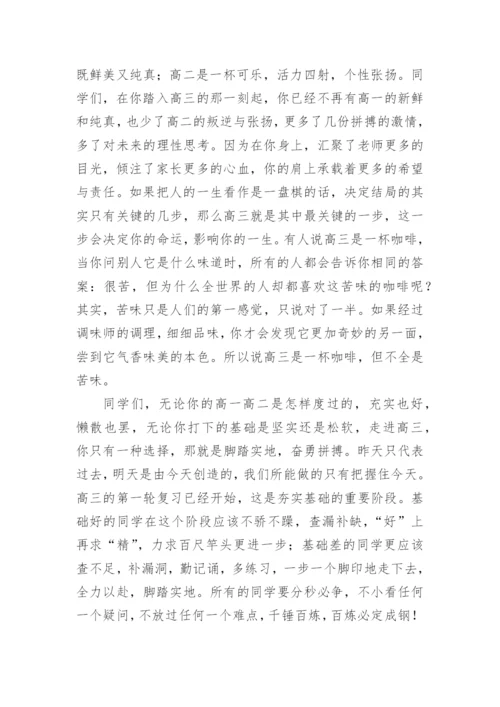 既鲜美又纯真；高二是一杯可乐，活力四射，个性张扬。同学们，在你踏入高三的那一刻起，你已经不再有高一的新鲜和纯真，也少了高二的叛逆与张扬，更多了几份拼搏的激情，多了对未来的理性思考。因为在你身上，汇聚了老师更多的目光，倾注了家长更多的心血，你的肩上承载着更多的希望与责任。如果把人的一生看作是一盘棋的话，决定结局的其实只有关键的几步，那么高三就是其中最关键的一步，这一步会决定你的命运，影响你的一生。有人说高三是一杯咖啡，当你问别人它是什么味道时，所有的人都会告诉你相同的答案：很苦，但为什么全世界的人却都喜欢这苦味的咖啡呢？其实，苦味只是人们的第一感觉，只说对了一半。如果经过调味师的调理，细细品味，你才会发现它更加奇妙的另一面，尝到它气香味美的本色。所以说高三是一杯咖啡，但不全是苦味。

同学们，无论你的高一高二是怎样度过的，充实也好，懒散也罢，无论你打下的基础是坚实还是松软，走进高三，你只有一种选择，那就是脚踏实地，奋勇拼搏。昨天只代表过去，明天是由今天创造的，我们所能做的只有把握住今天。高三的第一轮复习已经开始，这是夯实基础的重要阶段。基础好的同学在这个阶段应该不骄不躁，查漏补缺，“好”上再求“精”，力求百尺竿头更进一步；基础差的同学更应该查不足，补漏洞，勤记诵，多练习，一步一个脚印地走下去，全力以赴，脚踏实地。所有的同学要分秒必争，不小看任何一个疑问，不放过任何一个难点，千锤百炼，百炼必定成钢！